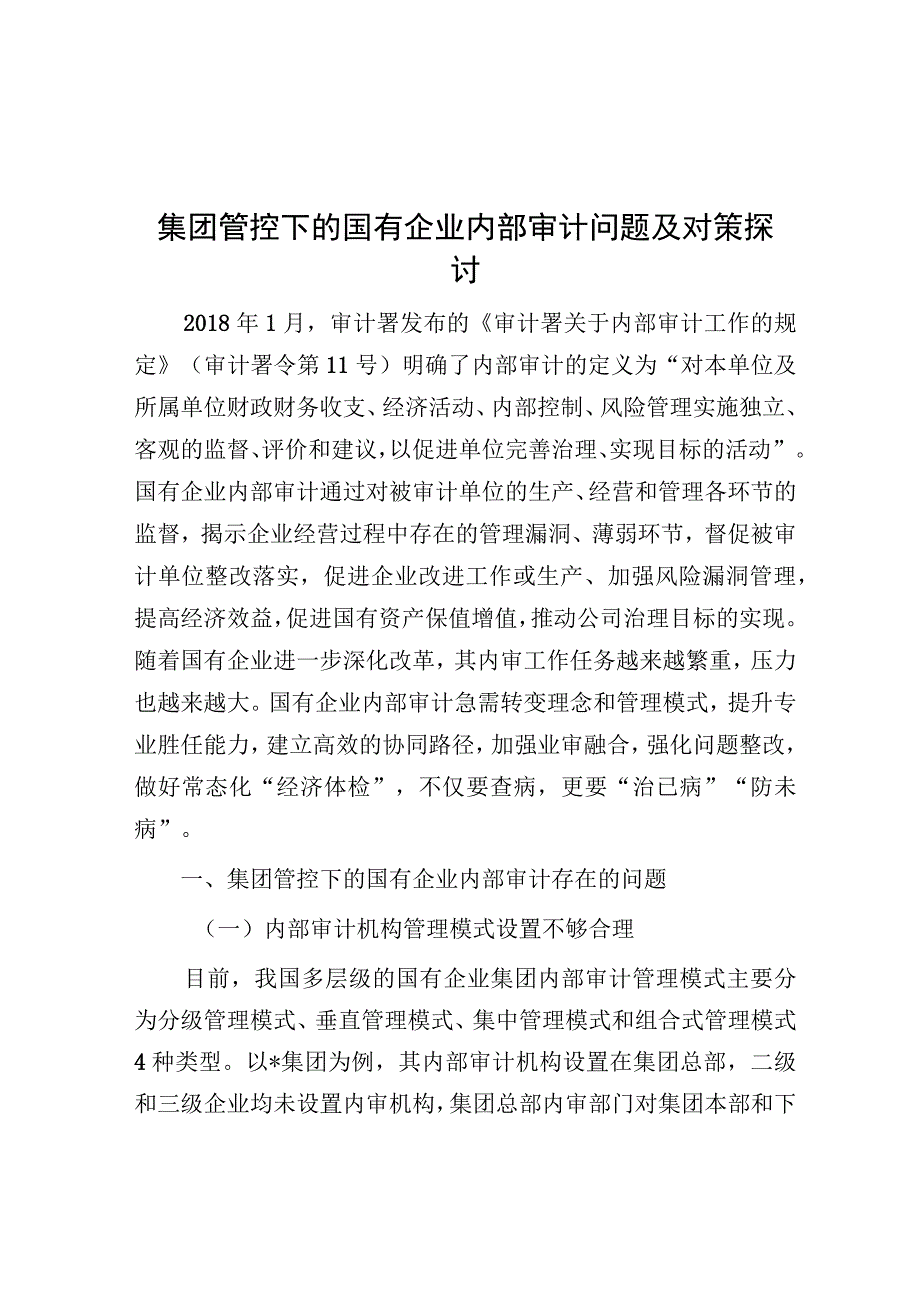 集团管控下的国有企业内部审计问题及对策探讨

2018年1月，审计署发布的《审计署关于内部审计工作的规定》（审计署令第11号）明确了内部审计的定义为“对本单位及所属单位财政财务收支、经济活动、内部控制、风险管理实施独立、客观的监督、评价和建议，以促进单位完善治理、实现目标的活动”。国有企业内部审计通过对被审计单位的生产、经营和管理各环节的监督，揭示企业经营过程中存在的管理漏洞、薄弱环节，督促被审计单位整改落实，促进企业改进工作或生产、加强风险漏洞管理，提高经济效益，促进国有资产保值增值，推动公司治理目标的实现。随着国有企业进一步深化改革，其内审工作任务越来越繁重，压力也越来越大。国有企业内部审计急需转变理念和管理模式，提升专业胜任能力，建立高效的协同路径，加强业审融合，强化问题整改，做好常态化“经济体检”，不仅要查病，更要“治已病”“防未病”。

一、集团管控下的国有企业内部审计存在的问题

（一）内部审计机构管理模式设置不够合理

目前，我国多层级的国有企业集团内部审计管理模式主要分为分级管理模式、垂直管理模式、集中管理模式和组合式管理模式4种类型。以*集团为例，其内部审计机构设置在集团总部，二级和三级企业均未设置内审机构，集团总部内审部门对集团本部和下